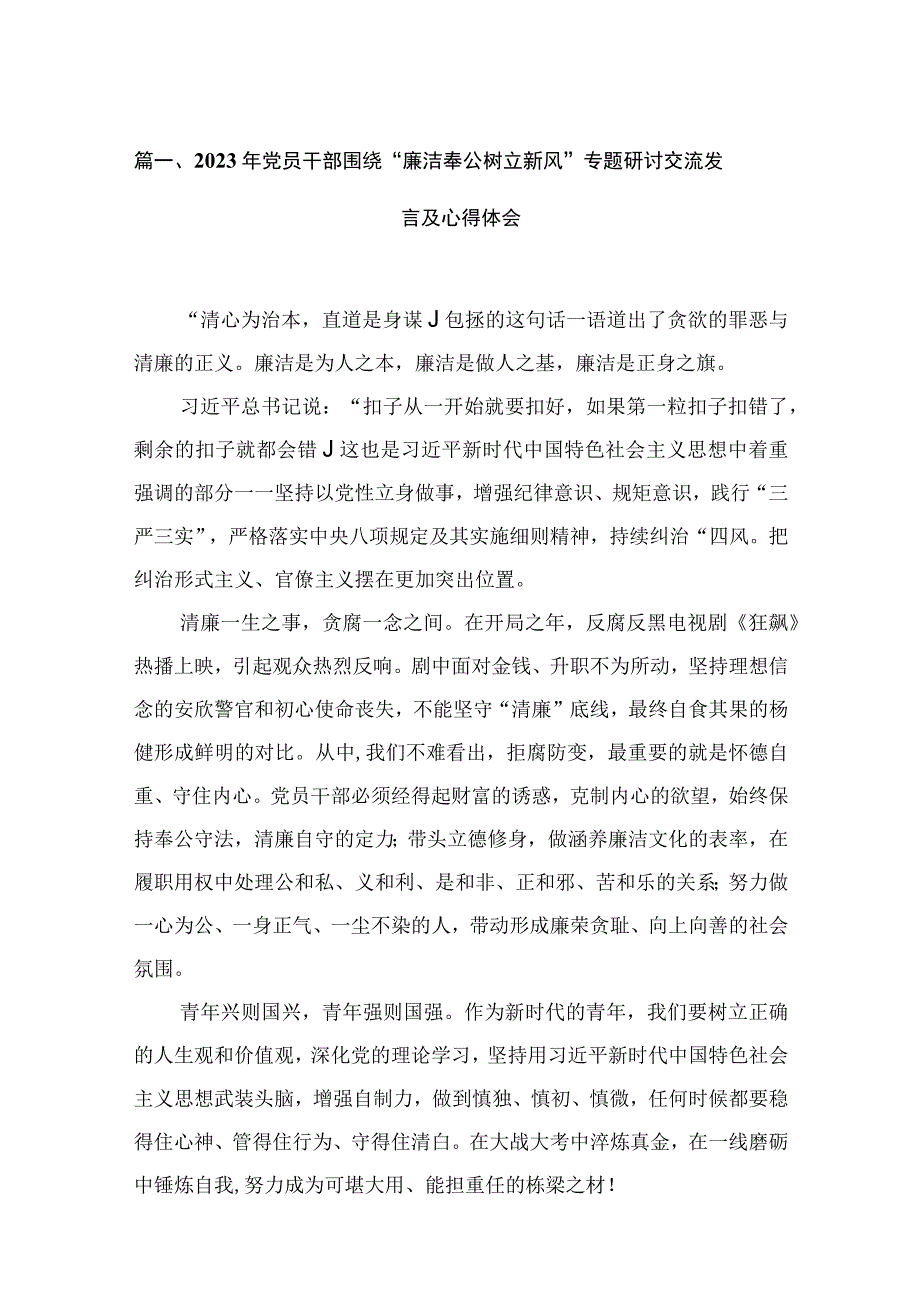 篇一、2023年党员干部围绕“廉洁奉公树立新风”专题研讨交流发言及心得体会

“清心为治本，直道是身谋J包拯的这句话一语道出了贪欲的罪恶与清廉的正义。廉洁是为人之本，廉洁是做人之基，廉洁是正身之旗。

习近平总书记说：“扣子从一开始就要扣好，如果第一粒扣子扣错了，剩余的扣子就都会错J这也是习近平新时代中国特色社会主义思想中着重强调的部分一一坚持以党性立身做事，增强纪律意识、规矩意识，践行“三严三实”，严格落实中央八项规定及其实施细则精神，持续纠治“四风。把纠治形式主义、官僚主义摆在更加突出位置。

清廉一生之事，贪腐一念之间。在开局之年，反腐反黑电视剧《狂飙》热播上映，引起观众热烈反响。剧中面对金钱、升职不为所动，坚持理想信念的安欣警官和初心使命丧失，不能坚守“清廉”底线，最终自食其果的杨健形成鲜明的对比。从中,我们不难看出，拒腐防变，最重要的就是怀德自重、守住内心。党员干部必须经得起财富的诱惑，克制内心的欲望，始终保持奉公守法，清廉自守的定力;带头立德修身，做涵养廉洁文化的表率，在履职用权中处理公和私、义和利、是和非、正和邪、苦和乐的关系;努力做一心为公、一身正气、一尘不染的人，带动形成廉荣贪耻、向上向善的社会氛围。

青年兴则国兴，青年强则国强。作为新时代的青年，我们要树立正确的人生观和价值观，深化党的理论学习，坚持用习近平新时代中国特色社会主义思想武装头脑，增强自制力，做到慎独、慎初、慎微，任何时候都要稳得住心神、管得住行为、守得住清白。在大战大考中淬炼真金，在一线磨砺中锤炼自我,努力成为可堪大用、能担重任的栋梁之材！